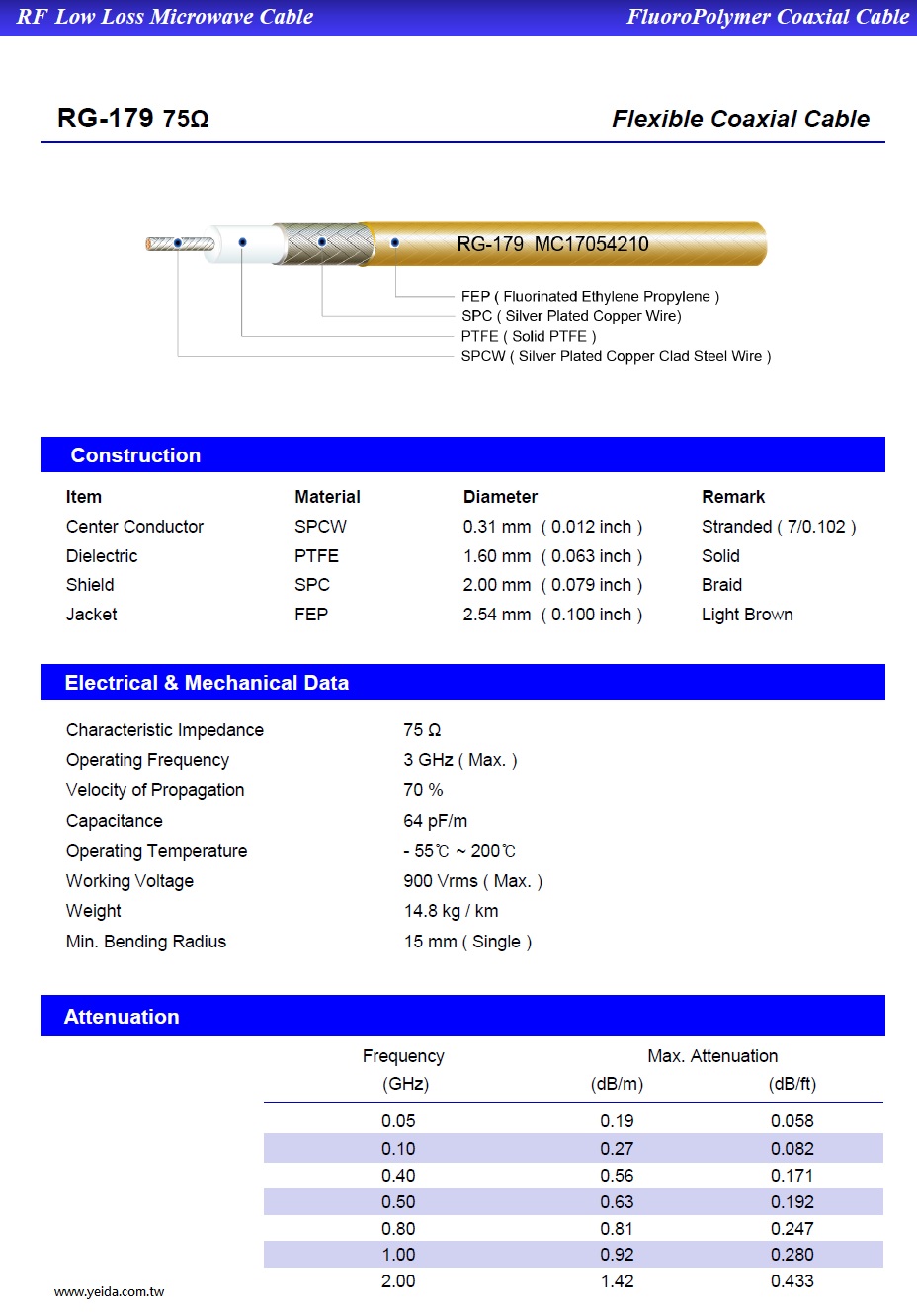 RF Low Loss Microwave Cable

FluoroPolymer Coaxial Cable

RG-179 75Ω

Flexible Coaxial Cable

RG-179 MC17054210

FEP ( Fluorinated Ethylene Propylene )
SPC ( Silver Plated Copper Wire)
PTFE ( Solid PTFE )
SPCW ( Silver Plated Copper Clad Steel Wire )

Construction

| Item | Material | Diameter | Remark |
|---|---|---|---|
| Center Conductor | SPCW | 0.31 mm ( 0.012 inch ) | Stranded ( 7/0.102 ) |
| Dielectric | PTFE | 1.60 mm ( 0.063 inch ) | Solid |
| Shield | SPC | 2.00 mm ( 0.079 inch ) | Braid |
| Jacket | FEP | 2.54 mm ( 0.100 inch ) | Light Brown |

Electrical & Mechanical Data

| | |
|---|---|
| Characteristic Impedance | 75 Ω |
| Operating Frequency | 3 GHz ( Max. ) |
| Velocity of Propagation | 70 % |
| Capacitance | 64 pF/m |
| Operating Temperature | - 55℃ ~ 200℃ |
| Working Voltage | 900 Vrms ( Max. ) |
| Weight | 14.8 kg / km |
| Min. Bending Radius | 15 mm ( Single ) |

Attenuation

| Frequency (GHz) | Max. Attenuation (dB/m) | (dB/ft) |
|---|---|---|
| 0.05 | 0.19 | 0.058 |
| 0.10 | 0.27 | 0.082 |
| 0.40 | 0.56 | 0.171 |
| 0.50 | 0.63 | 0.192 |
| 0.80 | 0.81 | 0.247 |
| 1.00 | 0.92 | 0.280 |
| 2.00 | 1.42 | 0.433 |

www.yeida.com.tw